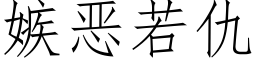 嫉恶若仇